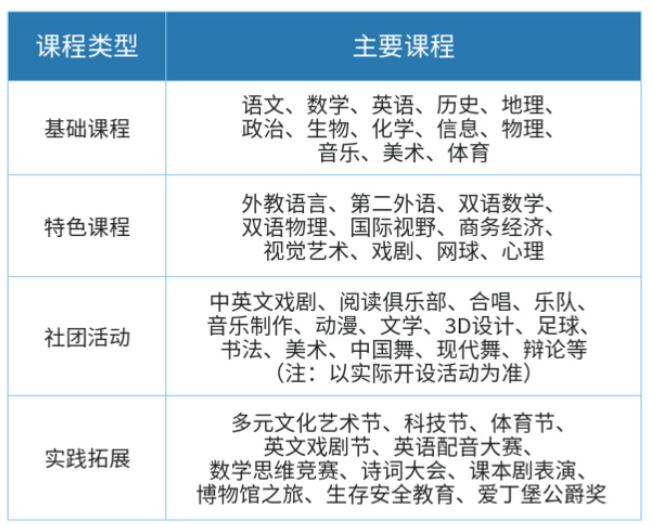 | 课程类型 | 主要课程 |
|---|---|
| 基础课程 | 语文、数学、英语、历史、地理、政治、生物、化学、信息、物理、音乐、美术、体育 |
| 特色课程 | 外教语言、第二外语、双语数学、双语物理、国际视野、商务经济、视觉艺术、戏剧、网球、心理 |
| 社团活动 | 中英文戏剧、阅读俱乐部、合唱、乐队、音乐制作、动漫、文学、3D设计、足球、书法、美术、中国舞、现代舞、辩论等（注：以实际开设活动为准） |
| 实践拓展 | 多元文化艺术节、科技节、体育节、英文戏剧节、英语配音大赛、数学思维竞赛、诗词大会、课本剧表演、博物馆之旅、生存安全教育、爱丁堡公爵奖 |